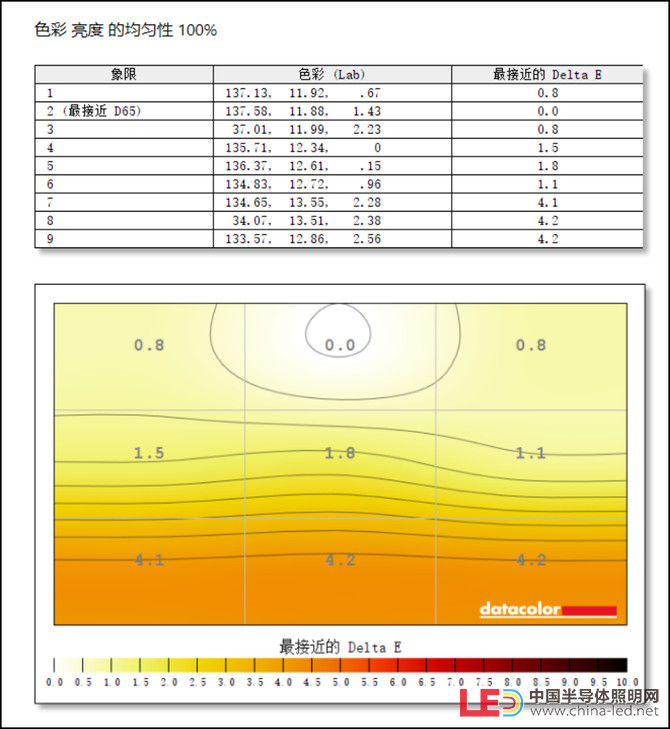 色彩 亮度 的均匀性 100%

| 象限 | 色彩 (Lab) | 最接近的 Delta E |
|---|---|---|
| 1 | 137.13, 11.92, .67 | 0.8 |
| 2 (最接近 D65) | 137.58, 11.88, 1.43 | 0.0 |
| 3 | 37.01, 11.99, 2.23 | 0.8 |
| 4 | 135.71, 12.34, 0 | 1.5 |
| 5 | 136.37, 12.61, .15 | 1.8 |
| 6 | 134.83, 12.72, .96 | 1.1 |
| 7 | 134.65, 13.55, 2.28 | 4.1 |
| 8 | 34.07, 13.51, 2.38 | 4.2 |
| 9 | 133.57, 12.86, 2.56 | 4.2 |

0.8 0.0 0.8
1.5 1.8 1.1
4.1 4.2 4.2

datacolor

最接近的 Delta E

0.0 0.5 1.0 1.5 2.0 2.5 3.0 3.5 4.0 4.5 5.0 5.5 6.0 6.5 7.0 7.5 8.0 8.5 9.0 9.5 10.0

LED 中国半导体照明网 www.china-led.net